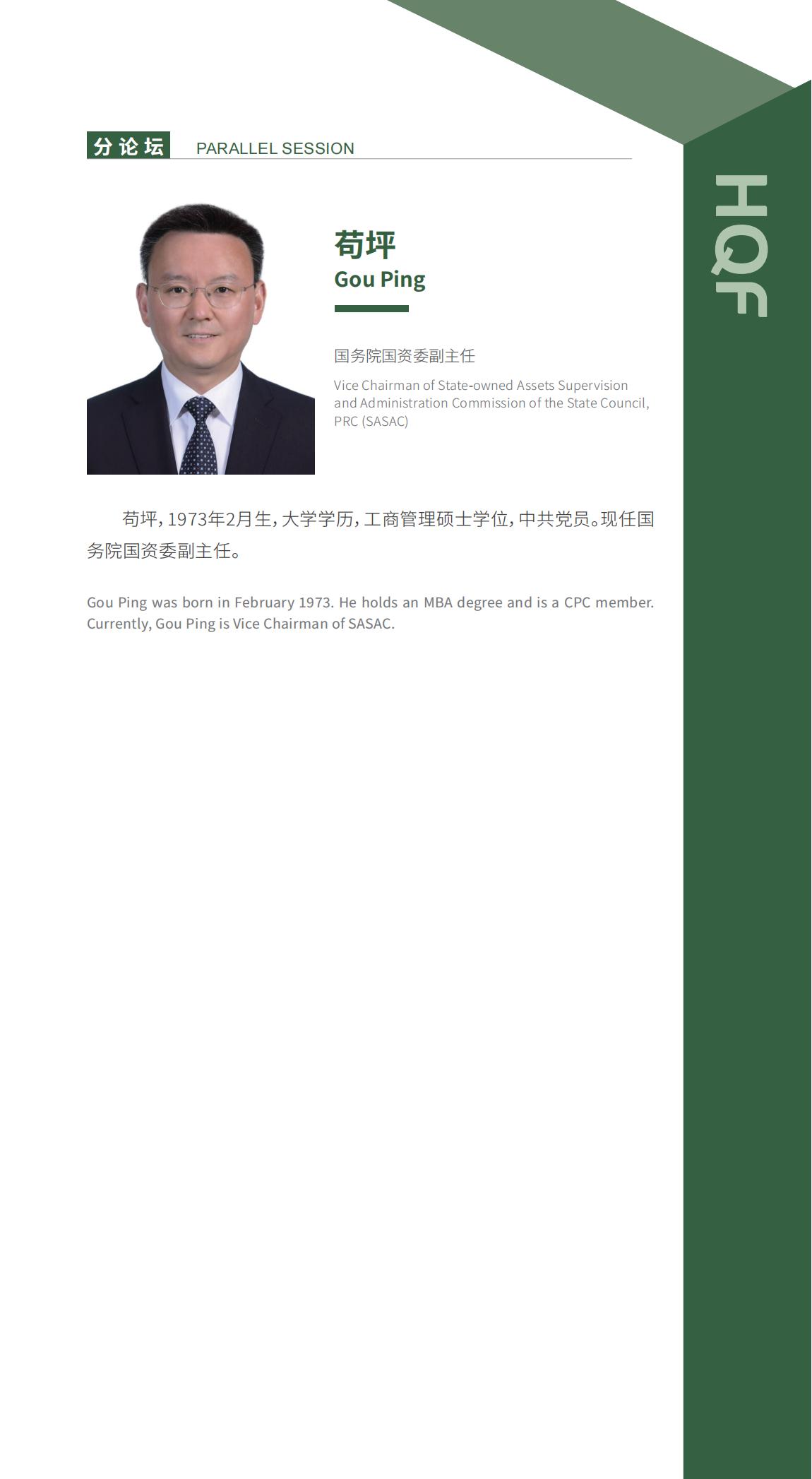 分论坛 PARALLEL SESSION

HQF

苟坪
Gou Ping

国务院国资委副主任

Vice Chairman of State-owned Assets Supervision and Administration Commission of the State Council, PRC (SASAC)

苟坪，1973年2月生，大学学历，工商管理硕士学位，中共党员。现任国务院国资委副主任。

Gou Ping was born in February 1973. He holds an MBA degree and is a CPC member. Currently, Gou Ping is Vice Chairman of SASAC.